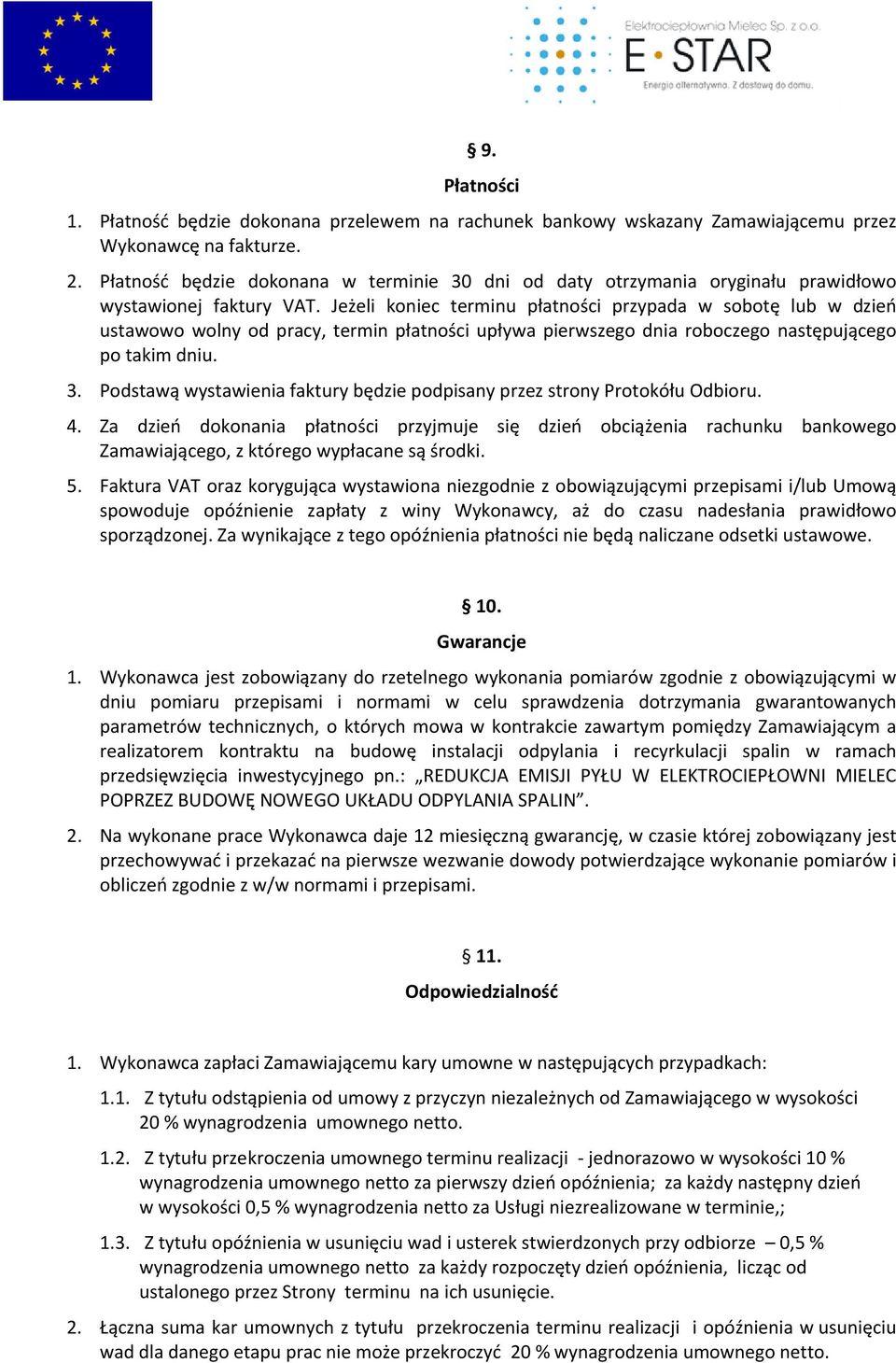 Elektrociepłownia Mielec Sp. z o.o.
E·STAR
Energia alternatywna. Z dostawą do domu.

§ 9.
Płatności

1. Płatność będzie dokonana przelewem na rachunek bankowy wskazany Zamawiającemu przez Wykonawcę na fakturze.

2. Płatność będzie dokonana w terminie 30 dni od daty otrzymania oryginału prawidłowo wystawionej faktury VAT. Jeżeli koniec terminu płatności przypada w sobotę lub w dzień ustawowo wolny od pracy, termin płatności upływa pierwszego dnia roboczego następującego po takim dniu.

3. Podstawą wystawienia faktury będzie podpisany przez strony Protokółu Odbioru.

4. Za dzień dokonania płatności przyjmuje się dzień obciążenia rachunku bankowego Zamawiającego, z którego wypłacane są środki.

5. Faktura VAT oraz korygująca wystawiona niezgodnie z obowiązującymi przepisami i/lub Umową spowoduje opóźnienie zapłaty z winy Wykonawcy, aż do czasu nadesłania prawidłowo sporządzonej. Za wynikające z tego opóźnienia płatności nie będą naliczane odsetki ustawowe.

§ 10.
Gwarancje

1. Wykonawca jest zobowiązany do rzetelnego wykonania pomiarów zgodnie z obowiązującymi w dniu pomiaru przepisami i normami w celu sprawdzenia dotrzymania gwarantowanych parametrów technicznych, o których mowa w kontrakcie zawartym pomiędzy Zamawiającym a realizatorem kontraktu na budowę instalacji odpylania i recyrkulacji spalin w ramach przedsięwzięcia inwestycyjnego pn.: „REDUKCJA EMISJI PYŁU W ELEKTROCIEPŁOWNI MIELEC POPRZEZ BUDOWĘ NOWEGO UKŁADU ODPYLANIA SPALIN”.

2. Na wykonane prace Wykonawca daje 12 miesięczną gwarancję, w czasie której zobowiązany jest przechowywać i przekazać na pierwsze wezwanie dowody potwierdzające wykonanie pomiarów i obliczeń zgodnie z w/w normami i przepisami.

§ 11.
Odpowiedzialność

1. Wykonawca zapłaci Zamawiającemu kary umowne w następujących przypadkach:

1.1. Z tytułu odstąpienia od umowy z przyczyn niezależnych od Zamawiającego w wysokości 20 % wynagrodzenia umownego netto.

1.2. Z tytułu przekroczenia umownego terminu realizacji - jednorazowo w wysokości 10 % wynagrodzenia umownego netto za pierwszy dzień opóźnienia; za każdy następny dzień w wysokości 0,5 % wynagrodzenia netto za Usługi niezrealizowane w terminie,;

1.3. Z tytułu opóźnienia w usunięciu wad i usterek stwierdzonych przy odbiorze – 0,5 % wynagrodzenia umownego netto za każdy rozpoczęty dzień opóźnienia, licząc od ustalonego przez Strony terminu na ich usunięcie.

2. Łączna suma kar umownych z tytułu przekroczenia terminu realizacji i opóźnienia w usunięciu wad dla danego etapu prac nie może przekroczyć 20 % wynagrodzenia umownego netto.